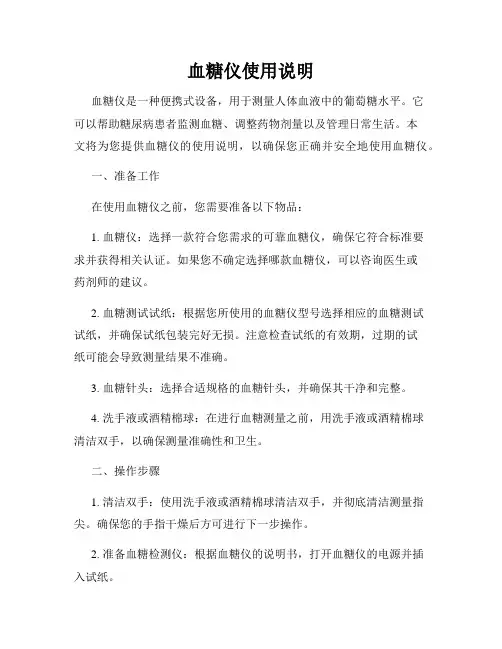 血糖仪使用说明

血糖仪是一种便携式设备，用于测量人体血液中的葡萄糖水平。它可以帮助糖尿病患者监测血糖、调整药物剂量以及管理日常生活。本文将为您提供血糖仪的使用说明，以确保您正确并安全地使用血糖仪。

一、准备工作

在使用血糖仪之前，您需要准备以下物品：

1. 血糖仪：选择一款符合您需求的可靠血糖仪，确保它符合标准要求并获得相关认证。如果您不确定选择哪款血糖仪，可以咨询医生或药剂师的建议。

2. 血糖测试试纸：根据您所使用的血糖仪型号选择相应的血糖测试试纸，并确保试纸包装完好无损。注意检查试纸的有效期，过期的试纸可能会导致测量结果不准确。

3. 血糖针头：选择合适规格的血糖针头，并确保其干净和完整。

4. 洗手液或酒精棉球：在进行血糖测量之前，用洗手液或酒精棉球清洁双手，以确保测量准确性和卫生。

二、操作步骤

1. 清洁双手：使用洗手液或酒精棉球清洁双手，并彻底清洁测量指尖。确保您的手指干燥后方可进行下一步操作。

2. 准备血糖检测仪：根据血糖仪的说明书，打开血糖仪的电源并插入试纸。